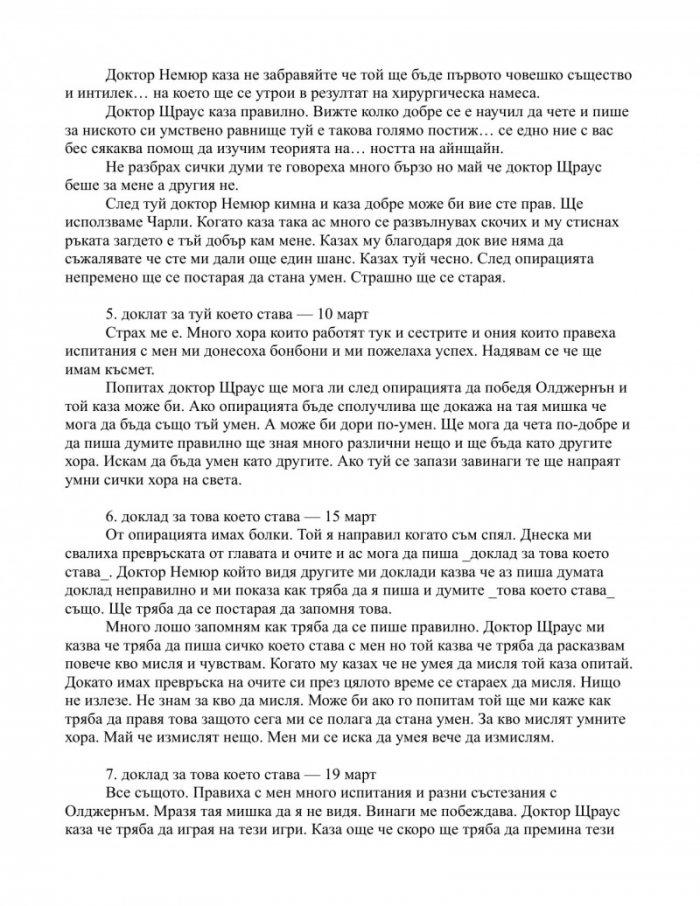 Доктор Немюр каза не забравяйте че той ще бъде първото човешко същество и интилек… на което ще се утрои в резултат на хирургическа намеса.

Доктор Щраус каза правилно. Вижте колко добре се е научил да чете и пише за ниското си умствено равнище туй е такова голямо постиж… се едно ние с вас бес сякаква помощ да изучим теорията на… ността на айнщайн.

Не разбрах сички думи те говореха много бързо но май че доктор Щраус беше за мене а другия не.

След туй доктор Немюр кимна и каза добре може би вие сте прав. Ще използваме Чарли. Когато каза така ас много се развълнувах скочих и му стиснах ръката загдето е тъй добър кам мене. Казах му благодаря док вие няма да съжалявате че сте ми дали още един шанс. Казах туй чесно. След опирацията непремено ще се постарая да стана умен. Страшно ще се старая.

5. доклат за туй което става — 10 март

Страх ме е. Много хора които работят тук и сестрите и ония които правеха испитания с мен ми донесоха бонбони и ми пожелаха успех. Надявам се че ще имам късмет.

Попитах доктор Щраус ще мога ли след опирацията да победя Олджернън и той каза може би. Ако опирацията бъде сполучлива ще докажа на тая мишка че мога да бъда също тъй умен. А може би дори по-умен. Ще мога да чета по-добре и да пиша думите правилно ще зная много различни нещо и ще бъда като другите хора. Искам да бъда умен като другите. Ако туй се запази завинаги те ще направят умни сички хора на света.

6. доклад за това което става — 15 март

От опирацията имах болки. Той я направил когато съм спял. Днеска ми свалиха превръската от главата и очите и ас мога да пиша _доклад за това което става_. Доктор Немюр който видя другите ми доклади казва че аз пиша думата доклад неправилно и ми показа как тряба да я пиша и думите _това което става_ също. Ще тряба да се постарая да запомня това.

Много лошо запомням как тряба да се пише правилно. Доктор Щраус ми казва че тряба да пиша сичко което става с мен но той казва че тряба да расказвам повече кво мисля и чувствам. Когато му казах че не умея да мисля той каза опитай. Докато имах превръска на очите си през цялото време се стараех да мисля. Нищо не излезе. Не знам за кво да мисля. Може би ако го попитам той ще ми каже как тряба да правя това защото сега ми се полага да стана умен. За кво мислят умните хора. Май че измислят нещо. Мен ми се иска да умея вече да измислям.

7. доклад за това което става — 19 март

Все същото. Правиха с мен много испитания и разни състезания с Олджернъм. Мразя тая мишка да я не видя. Винаги ме побеждава. Доктор Щраус каза че тряба да играя на тези игри. Каза още че скоро ще тряба да премина тези